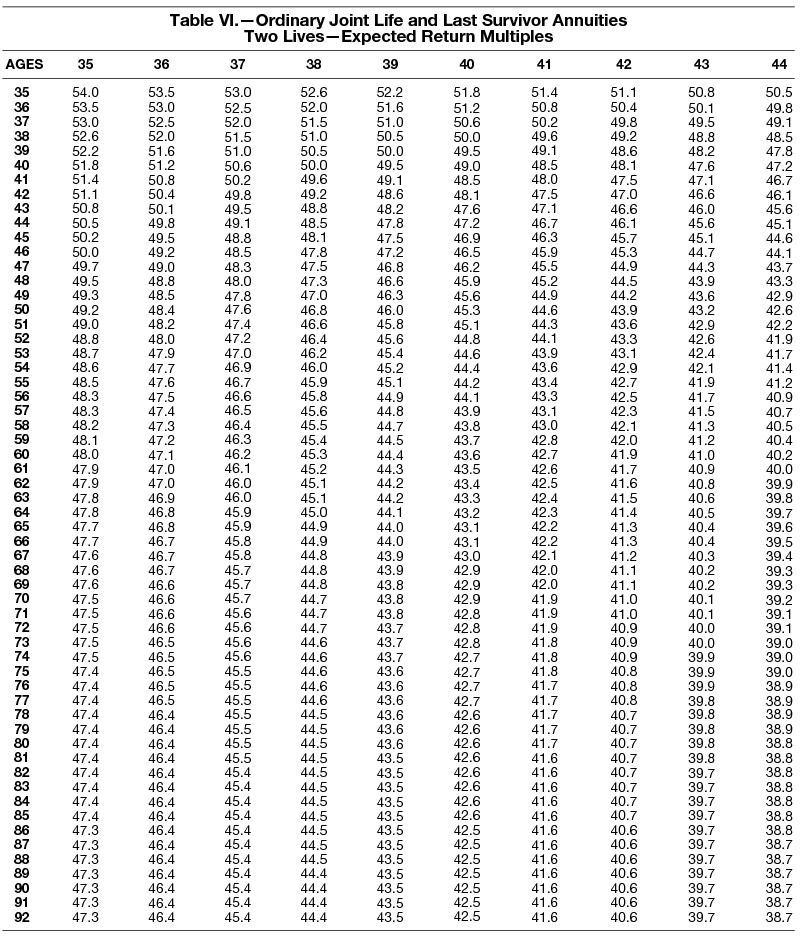 Table VI.—Ordinary Joint Life and Last Survivor Annuities
Two Lives—Expected Return Multiples

| AGES | 35 | 36 | 37 | 38 | 39 | 40 | 41 | 42 | 43 | 44 |
|---|---|---|---|---|---|---|---|---|---|---|
| 35 | 54.0 | 53.5 | 53.0 | 52.6 | 52.2 | 51.8 | 51.4 | 51.1 | 50.8 | 50.5 |
| 36 | 53.5 | 53.0 | 52.5 | 52.0 | 51.6 | 51.2 | 50.8 | 50.4 | 50.1 | 49.8 |
| 37 | 53.0 | 52.5 | 52.0 | 51.5 | 51.0 | 50.6 | 50.2 | 49.8 | 49.5 | 49.1 |
| 38 | 52.6 | 52.0 | 51.5 | 51.0 | 50.5 | 50.0 | 49.6 | 49.2 | 48.8 | 48.5 |
| 39 | 52.2 | 51.6 | 51.0 | 50.5 | 50.0 | 49.5 | 49.1 | 48.6 | 48.2 | 47.8 |
| 40 | 51.8 | 51.2 | 50.6 | 50.0 | 49.5 | 49.0 | 48.5 | 48.1 | 47.6 | 47.2 |
| 41 | 51.4 | 50.8 | 50.2 | 49.6 | 49.1 | 48.5 | 48.0 | 47.5 | 47.1 | 46.7 |
| 42 | 51.1 | 50.4 | 49.8 | 49.2 | 48.6 | 48.1 | 47.5 | 47.0 | 46.6 | 46.1 |
| 43 | 50.8 | 50.1 | 49.5 | 48.8 | 48.2 | 47.6 | 47.1 | 46.6 | 46.0 | 45.6 |
| 44 | 50.5 | 49.8 | 49.1 | 48.5 | 47.8 | 47.2 | 46.7 | 46.1 | 45.6 | 45.1 |
| 45 | 50.2 | 49.5 | 48.8 | 48.1 | 47.5 | 46.9 | 46.3 | 45.7 | 45.1 | 44.6 |
| 46 | 50.0 | 49.2 | 48.5 | 47.8 | 47.2 | 46.5 | 45.9 | 45.3 | 44.7 | 44.1 |
| 47 | 49.7 | 49.0 | 48.3 | 47.5 | 46.8 | 46.2 | 45.5 | 44.9 | 44.3 | 43.7 |
| 48 | 49.5 | 48.8 | 48.0 | 47.3 | 46.6 | 45.9 | 45.2 | 44.5 | 43.9 | 43.3 |
| 49 | 49.3 | 48.5 | 47.8 | 47.0 | 46.3 | 45.6 | 44.9 | 44.2 | 43.6 | 42.9 |
| 50 | 49.2 | 48.4 | 47.6 | 46.8 | 46.0 | 45.3 | 44.6 | 43.9 | 43.2 | 42.6 |
| 51 | 49.0 | 48.2 | 47.4 | 46.6 | 45.8 | 45.1 | 44.3 | 43.6 | 42.9 | 42.2 |
| 52 | 48.8 | 48.0 | 47.2 | 46.4 | 45.6 | 44.8 | 44.1 | 43.3 | 42.6 | 41.9 |
| 53 | 48.7 | 47.9 | 47.0 | 46.2 | 45.4 | 44.6 | 43.9 | 43.1 | 42.4 | 41.7 |
| 54 | 48.6 | 47.7 | 46.9 | 46.0 | 45.2 | 44.4 | 43.6 | 42.9 | 42.1 | 41.4 |
| 55 | 48.5 | 47.6 | 46.7 | 45.9 | 45.1 | 44.2 | 43.4 | 42.7 | 41.9 | 41.2 |
| 56 | 48.3 | 47.5 | 46.6 | 45.8 | 44.9 | 44.1 | 43.3 | 42.5 | 41.7 | 40.9 |
| 57 | 48.3 | 47.4 | 46.5 | 45.6 | 44.8 | 43.9 | 43.1 | 42.3 | 41.5 | 40.7 |
| 58 | 48.2 | 47.3 | 46.4 | 45.5 | 44.7 | 43.8 | 43.0 | 42.1 | 41.3 | 40.5 |
| 59 | 48.1 | 47.2 | 46.3 | 45.4 | 44.5 | 43.7 | 42.8 | 42.0 | 41.2 | 40.4 |
| 60 | 48.0 | 47.1 | 46.2 | 45.3 | 44.4 | 43.6 | 42.7 | 41.9 | 41.0 | 40.2 |
| 61 | 47.9 | 47.0 | 46.1 | 45.2 | 44.3 | 43.5 | 42.6 | 41.7 | 40.9 | 40.0 |
| 62 | 47.9 | 47.0 | 46.0 | 45.1 | 44.2 | 43.4 | 42.5 | 41.6 | 40.8 | 39.9 |
| 63 | 47.8 | 46.9 | 46.0 | 45.1 | 44.2 | 43.3 | 42.4 | 41.5 | 40.6 | 39.8 |
| 64 | 47.8 | 46.8 | 45.9 | 45.0 | 44.1 | 43.2 | 42.3 | 41.4 | 40.5 | 39.7 |
| 65 | 47.7 | 46.8 | 45.9 | 44.9 | 44.0 | 43.1 | 42.2 | 41.3 | 40.4 | 39.6 |
| 66 | 47.7 | 46.7 | 45.8 | 44.9 | 44.0 | 43.1 | 42.2 | 41.3 | 40.4 | 39.5 |
| 67 | 47.6 | 46.7 | 45.8 | 44.8 | 43.9 | 43.0 | 42.1 | 41.2 | 40.3 | 39.4 |
| 68 | 47.6 | 46.7 | 45.7 | 44.8 | 43.9 | 42.9 | 42.0 | 41.1 | 40.2 | 39.3 |
| 69 | 47.6 | 46.6 | 45.7 | 44.8 | 43.8 | 42.9 | 42.0 | 41.1 | 40.2 | 39.3 |
| 70 | 47.5 | 46.6 | 45.7 | 44.7 | 43.8 | 42.9 | 41.9 | 41.0 | 40.1 | 39.2 |
| 71 | 47.5 | 46.6 | 45.6 | 44.7 | 43.8 | 42.8 | 41.9 | 41.0 | 40.1 | 39.1 |
| 72 | 47.5 | 46.6 | 45.6 | 44.7 | 43.7 | 42.8 | 41.9 | 40.9 | 40.0 | 39.1 |
| 73 | 47.5 | 46.5 | 45.6 | 44.6 | 43.7 | 42.8 | 41.8 | 40.9 | 40.0 | 39.0 |
| 74 | 47.5 | 46.5 | 45.6 | 44.6 | 43.7 | 42.7 | 41.8 | 40.9 | 39.9 | 39.0 |
| 75 | 47.4 | 46.5 | 45.5 | 44.6 | 43.6 | 42.7 | 41.8 | 40.8 | 39.9 | 39.0 |
| 76 | 47.4 | 46.5 | 45.5 | 44.6 | 43.6 | 42.7 | 41.7 | 40.8 | 39.9 | 38.9 |
| 77 | 47.4 | 46.5 | 45.5 | 44.6 | 43.6 | 42.7 | 41.7 | 40.8 | 39.8 | 38.9 |
| 78 | 47.4 | 46.4 | 45.5 | 44.5 | 43.6 | 42.6 | 41.7 | 40.7 | 39.8 | 38.9 |
| 79 | 47.4 | 46.4 | 45.5 | 44.5 | 43.6 | 42.6 | 41.7 | 40.7 | 39.8 | 38.9 |
| 80 | 47.4 | 46.4 | 45.5 | 44.5 | 43.6 | 42.6 | 41.7 | 40.7 | 39.8 | 38.8 |
| 81 | 47.4 | 46.4 | 45.5 | 44.5 | 43.5 | 42.6 | 41.6 | 40.7 | 39.8 | 38.8 |
| 82 | 47.4 | 46.4 | 45.4 | 44.5 | 43.5 | 42.6 | 41.6 | 40.7 | 39.7 | 38.8 |
| 83 | 47.4 | 46.4 | 45.4 | 44.5 | 43.5 | 42.6 | 41.6 | 40.7 | 39.7 | 38.8 |
| 84 | 47.4 | 46.4 | 45.4 | 44.5 | 43.5 | 42.6 | 41.6 | 40.7 | 39.7 | 38.8 |
| 85 | 47.4 | 46.4 | 45.4 | 44.5 | 43.5 | 42.6 | 41.6 | 40.7 | 39.7 | 38.8 |
| 86 | 47.3 | 46.4 | 45.4 | 44.5 | 43.5 | 42.5 | 41.6 | 40.6 | 39.7 | 38.8 |
| 87 | 47.3 | 46.4 | 45.4 | 44.5 | 43.5 | 42.5 | 41.6 | 40.6 | 39.7 | 38.7 |
| 88 | 47.3 | 46.4 | 45.4 | 44.5 | 43.5 | 42.5 | 41.6 | 40.6 | 39.7 | 38.7 |
| 89 | 47.3 | 46.4 | 45.4 | 44.4 | 43.5 | 42.5 | 41.6 | 40.6 | 39.7 | 38.7 |
| 90 | 47.3 | 46.4 | 45.4 | 44.4 | 43.5 | 42.5 | 41.6 | 40.6 | 39.7 | 38.7 |
| 91 | 47.3 | 46.4 | 45.4 | 44.4 | 43.5 | 42.5 | 41.6 | 40.6 | 39.7 | 38.7 |
| 92 | 47.3 | 46.4 | 45.4 | 44.4 | 43.5 | 42.5 | 41.6 | 40.6 | 39.7 | 38.7 |